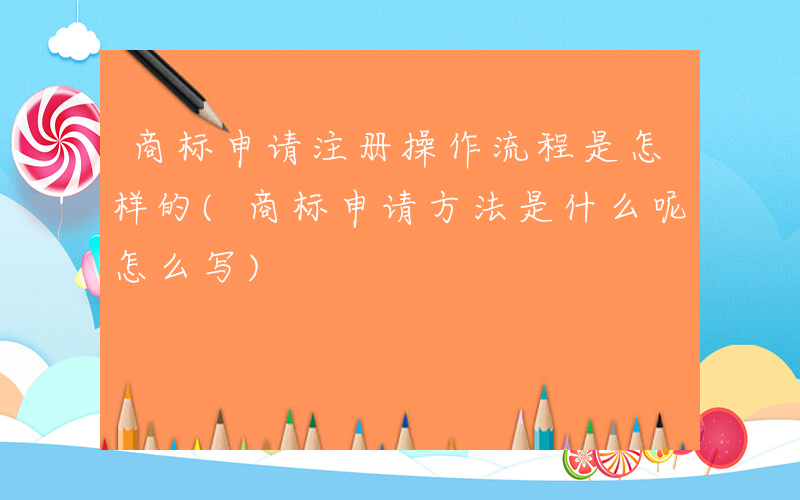 商标申请注册操作流程是怎样的(商标申请方法是什么呢怎么写)